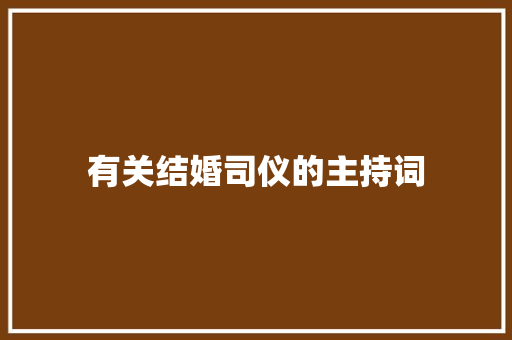 有关结婚司仪的主持词